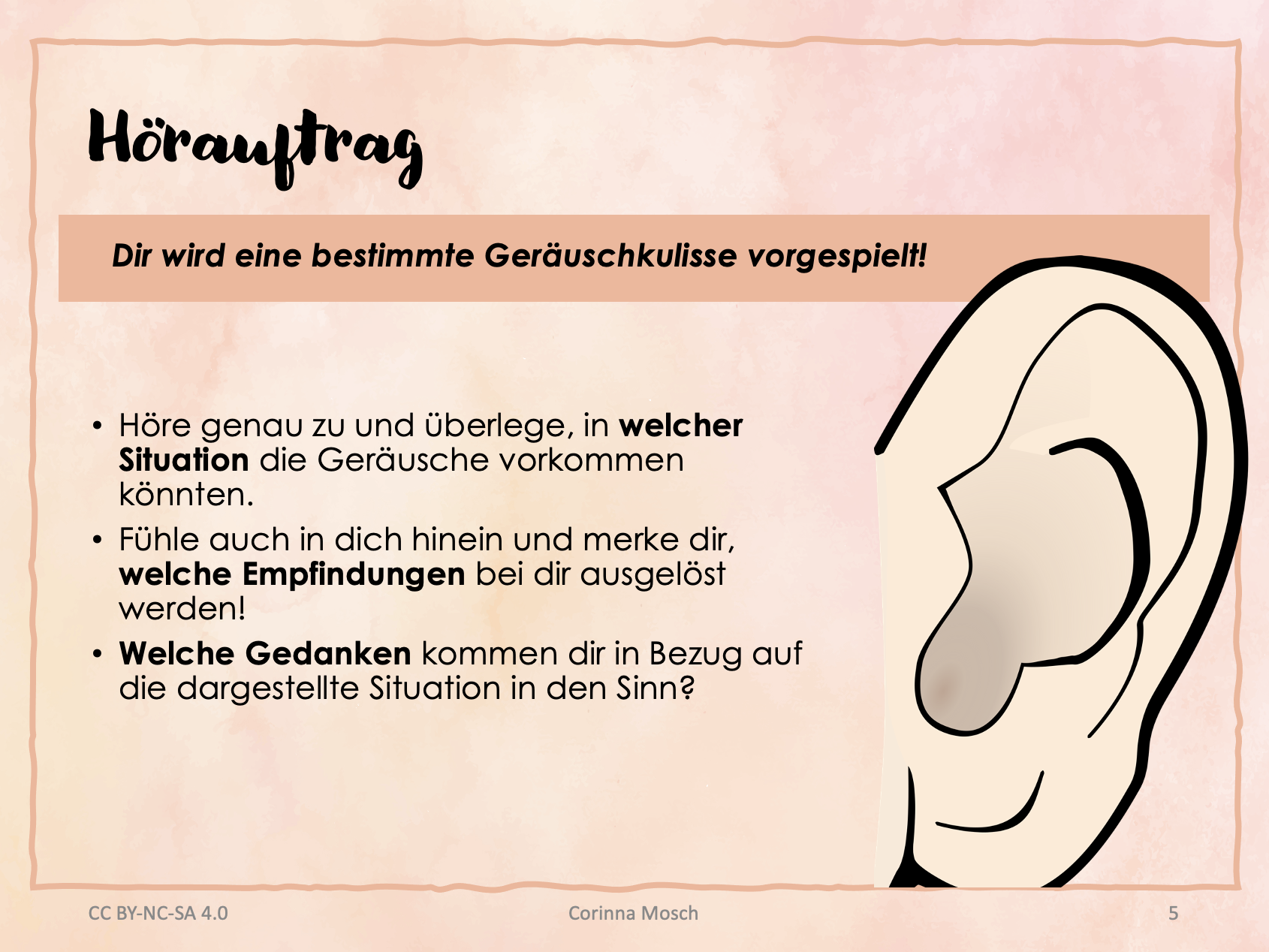 Hörauftrag

Dir wird eine bestimmte Geräuschkulisse vorgespielt!

• Höre genau zu und überlege, in welcher Situation die Geräusche vorkommen könnten.
• Fühle auch in dich hinein und merke dir, welche Empfindungen bei dir ausgelöst werden!
• Welche Gedanken kommen dir in Bezug auf die dargestellte Situation in den Sinn?

CC BY-NC-SA 4.0

Corinna Mosch

5